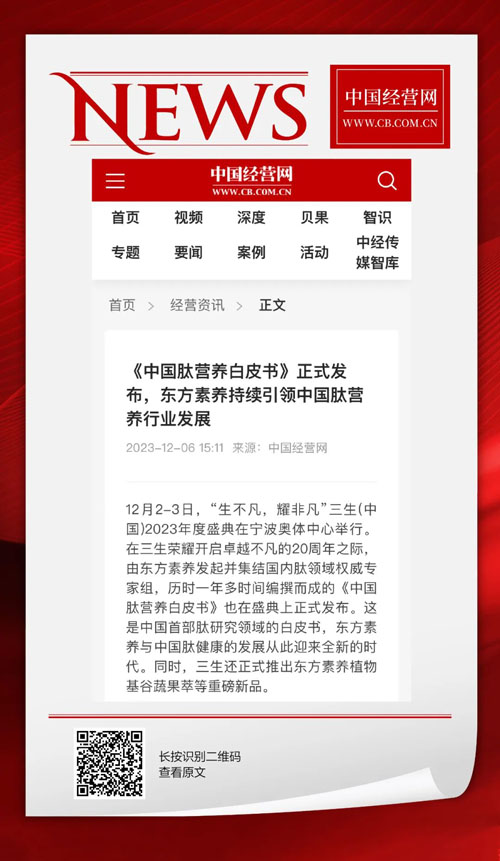 NEWS

中国经营网
WWW.CB.COM.CN

中国经营网
WWW.CB.COM.CN

首页 视频 深度 贝果 智识
专题 要闻 案例 活动 中经传媒智库

首页 > 经营资讯 > 正文

《中国肽营养白皮书》正式发布，东方素养持续引领中国肽营养行业发展

2023-12-06 15:11 来源：中国经营网

12月2-3日，“生不凡，耀非凡”三生(中国)2023年度盛典在宁波奥体中心举行。在三生荣耀开启卓越不凡的20周年之际，由东方素养发起并集结国内肽领域权威专家组，历时一年多时间编撰而成的《中国肽营养白皮书》也在盛典上正式发布。这是中国首部肽研究领域的白皮书，东方素养与中国肽健康的发展从此迎来全新的时代。同时，三生还正式推出东方素养植物基谷蔬果萃等重磅新品。

长按识别二维码
查看原文